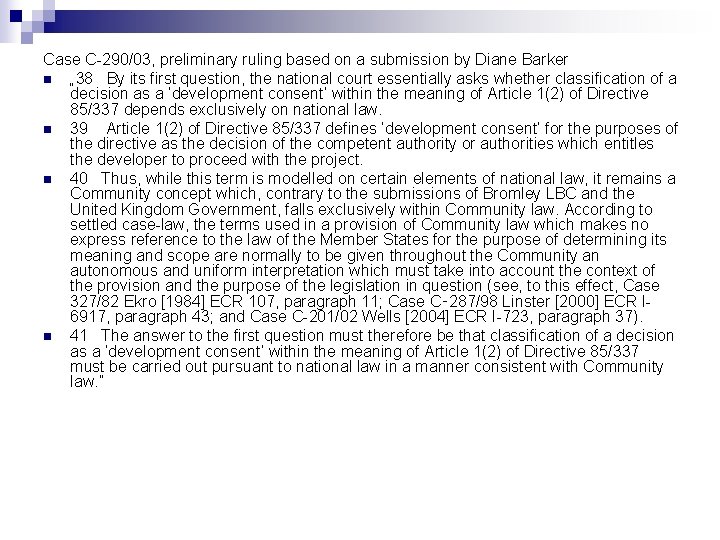 Case C-290/03, preliminary ruling based on a submission by Diane Barker

„38 By its first question, the national court essentially asks whether classification of a decision as a 'development consent' within the meaning of Article 1(2) of Directive 85/337 depends exclusively on national law.

39 Article 1(2) of Directive 85/337 defines 'development consent' for the purposes of the directive as the decision of the competent authority or authorities which entitles the developer to proceed with the project.

40 Thus, while this term is modelled on certain elements of national law, it remains a Community concept which, contrary to the submissions of Bromley LBC and the United Kingdom Government, falls exclusively within Community law. According to settled case-law, the terms used in a provision of Community law which makes no express reference to the law of the Member States for the purpose of determining its meaning and scope are normally to be given throughout the Community an autonomous and uniform interpretation which must take into account the context of the provision and the purpose of the legislation in question (see, to this effect, Case 327/82 Ekro [1984] ECR 107, paragraph 11; Case C-287/98 Linster [2000] ECR I-6917, paragraph 43; and Case C-201/02 Wells [2004] ECR I-723, paragraph 37).

41 The answer to the first question must therefore be that classification of a decision as a 'development consent' within the meaning of Article 1(2) of Directive 85/337 must be carried out pursuant to national law in a manner consistent with Community law."